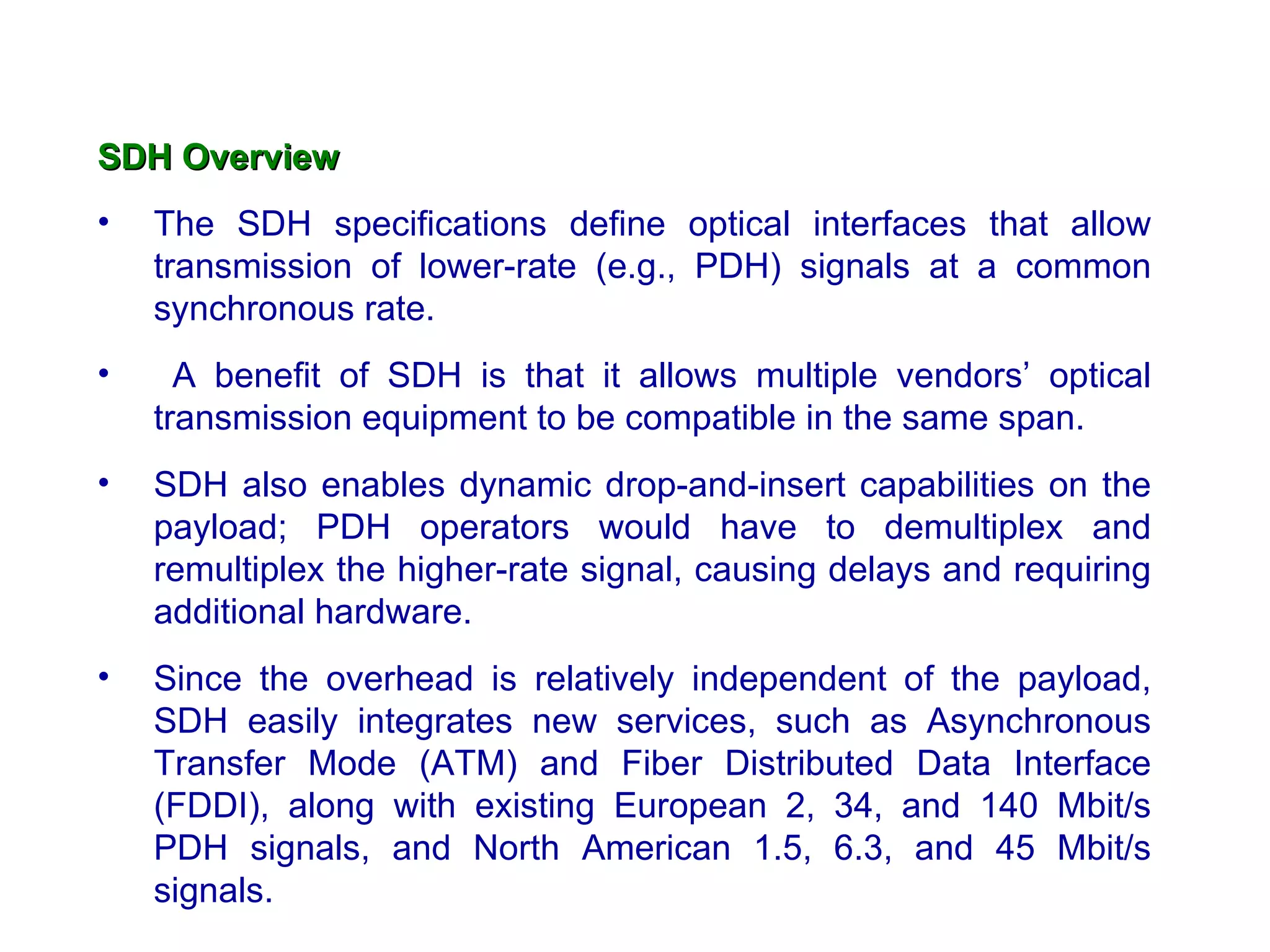 SDH Overview

• The SDH specifications define optical interfaces that allow transmission of lower-rate (e.g., PDH) signals at a common synchronous rate.

• A benefit of SDH is that it allows multiple vendors’ optical transmission equipment to be compatible in the same span.

• SDH also enables dynamic drop-and-insert capabilities on the payload; PDH operators would have to demultiplex and remultiplex the higher-rate signal, causing delays and requiring additional hardware.

• Since the overhead is relatively independent of the payload, SDH easily integrates new services, such as Asynchronous Transfer Mode (ATM) and Fiber Distributed Data Interface (FDDI), along with existing European 2, 34, and 140 Mbit/s PDH signals, and North American 1.5, 6.3, and 45 Mbit/s signals.